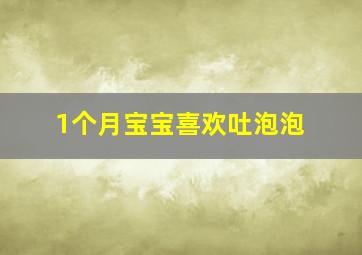 1个月宝宝喜欢吐泡泡